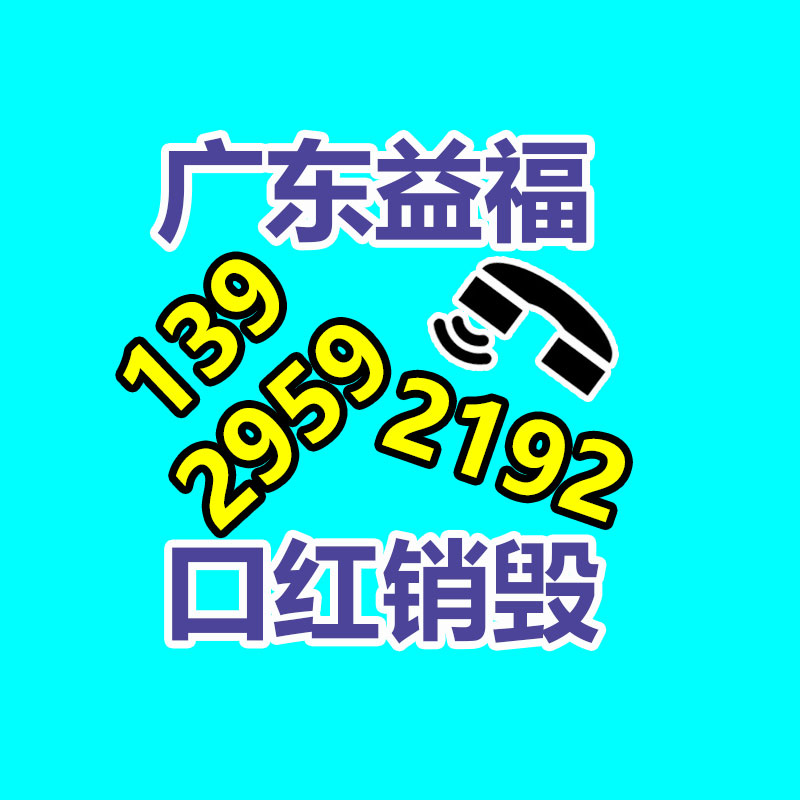 广东益福

139
2959
2192

口红销毁